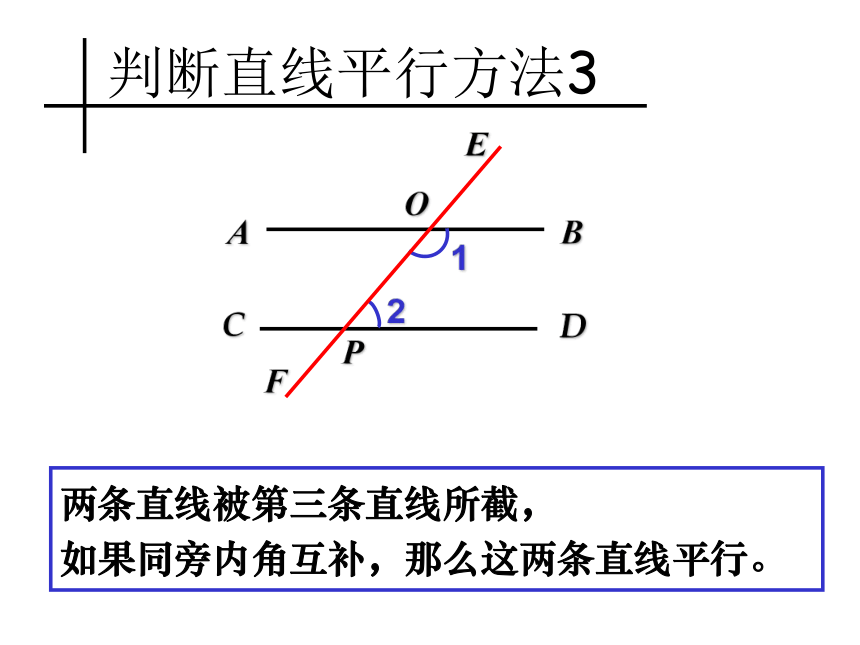 判断直线平行方法3

E
O
A
B
1
2
C
D
P
F

两条直线被第三条直线所截，
如果同旁内角互补，那么这两条直线平行。